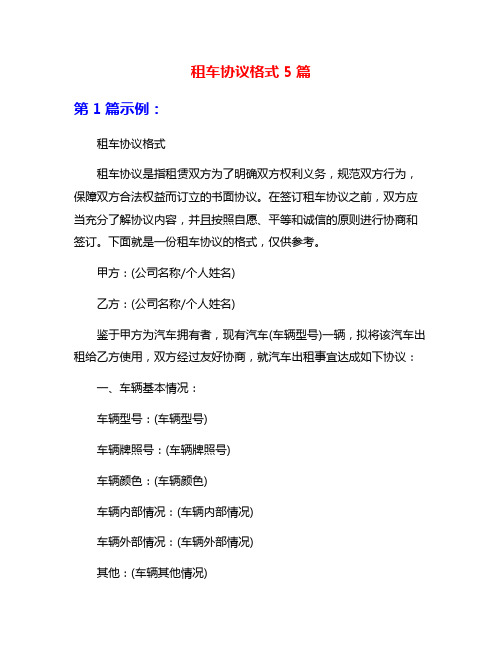 租车协议格式 5 篇

第 1 篇示例：

租车协议格式

租车协议是指租赁双方为了明确双方权利义务，规范双方行为，保障双方合法权益而订立的书面协议。在签订租车协议之前，双方应当充分了解协议内容，并且按照自愿、平等和诚信的原则进行协商和签订。下面就是一份租车协议的格式，仅供参考。

甲方：(公司名称/个人姓名)

乙方：(公司名称/个人姓名)

鉴于甲方为汽车拥有者，现有汽车(车辆型号)一辆，拟将该汽车出租给乙方使用，双方经过友好协商，就汽车出租事宜达成如下协议：

一、车辆基本情况：

车辆型号：(车辆型号)

车辆牌照号：(车辆牌照号)

车辆颜色：(车辆颜色)

车辆内部情况：(车辆内部情况)

车辆外部情况：(车辆外部情况)

其他：(车辆其他情况)